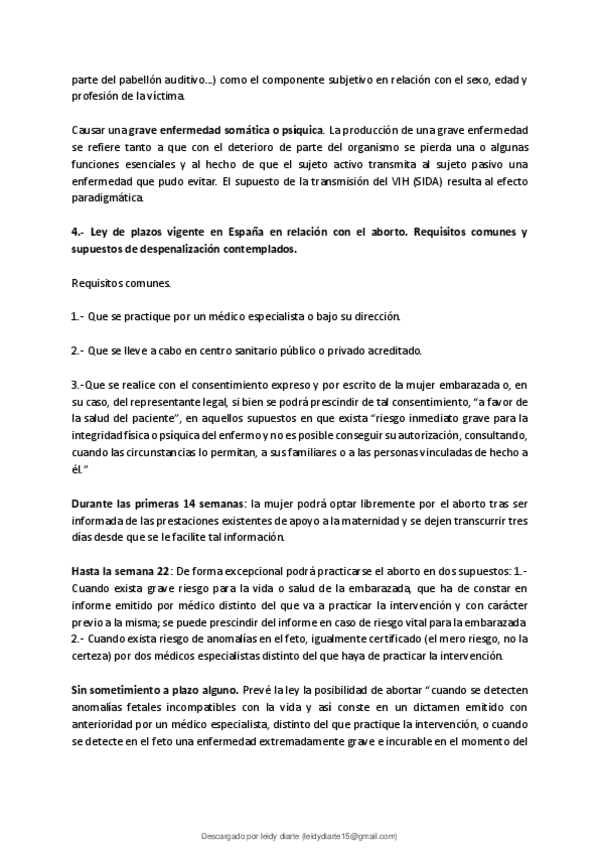 parte del pabellón auditivo...) como el componente subjetivo en relación con el sexo, edad y profesión de la víctima.

Causar una grave enfermedad somática o psíquica. La producción de una grave enfermedad se refiere tanto a que con el deterioro de parte del organismo se pierda una o algunas funciones esenciales y al hecho de que el sujeto activo transmita al sujeto pasivo una enfermedad que pudo evitar. El supuesto de la transmisión del VIH (SIDA) resulta al efecto paradigmática.

4.- Ley de plazos vigente en España en relación con el aborto. Requisitos comunes y supuestos de despenalización contemplados.

Requisitos comunes.

1.- Que se practique por un médico especialista o bajo su dirección.

2.- Que se lleve a cabo en centro sanitario público o privado acreditado.

3.-Que se realice con el consentimiento expreso y por escrito de la mujer embarazada o, en su caso, del representante legal, si bien se podrá prescindir de tal consentimiento, "a favor de la salud del paciente", en aquellos supuestos en que exista "riesgo inmediato grave para la integridad física o psíquica del enfermo y no es posible conseguir su autorización, consultando, cuando las circunstancias lo permitan, a sus familiares o a las personas vinculadas de hecho a él."

Durante las primeras 14 semanas: la mujer podrá optar libremente por el aborto tras ser informada de las prestaciones existentes de apoyo a la maternidad y se dejen transcurrir tres días desde que se le facilite tal información.

Hasta la semana 22: De forma excepcional podrá practicarse el aborto en dos supuestos: 1.- Cuando exista grave riesgo para la vida o salud de la embarazada, que ha de constar en informe emitido por médico distinto del que va a practicar la intervención y con carácter previo a la misma; se puede prescindir del informe en caso de riesgo vital para la embarazada 2.- Cuando exista riesgo de anomalías en el feto, igualmente certificado (el mero riesgo, no la certeza) por dos médicos especialistas distinto del que haya de practicar la intervención.

Sin sometimiento a plazo alguno. Prevé la ley la posibilidad de abortar "cuando se detecten anomalías fetales incompatibles con la vida y así conste en un dictamen emitido con anterioridad por un médico especialista, distinto del que practique la intervención, o cuando se detecte en el feto una enfermedad extremadamente grave e incurable en el momento del

Descargado por leidy diarte (leidydiarte15@gmail.com)